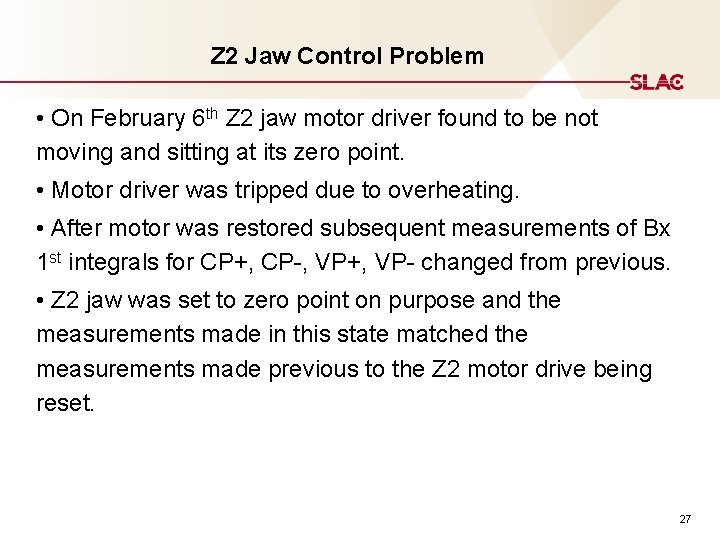 Z2 Jaw Control Problem

SLAC

• On February 6th Z2 jaw motor driver found to be not moving and sitting at its zero point.

• Motor driver was tripped due to overheating.

• After motor was restored subsequent measurements of Bx 1st integrals for CP+, CP-, VP+, VP- changed from previous.

• Z2 jaw was set to zero point on purpose and the measurements made in this state matched the measurements made previous to the Z2 motor drive being reset.

27